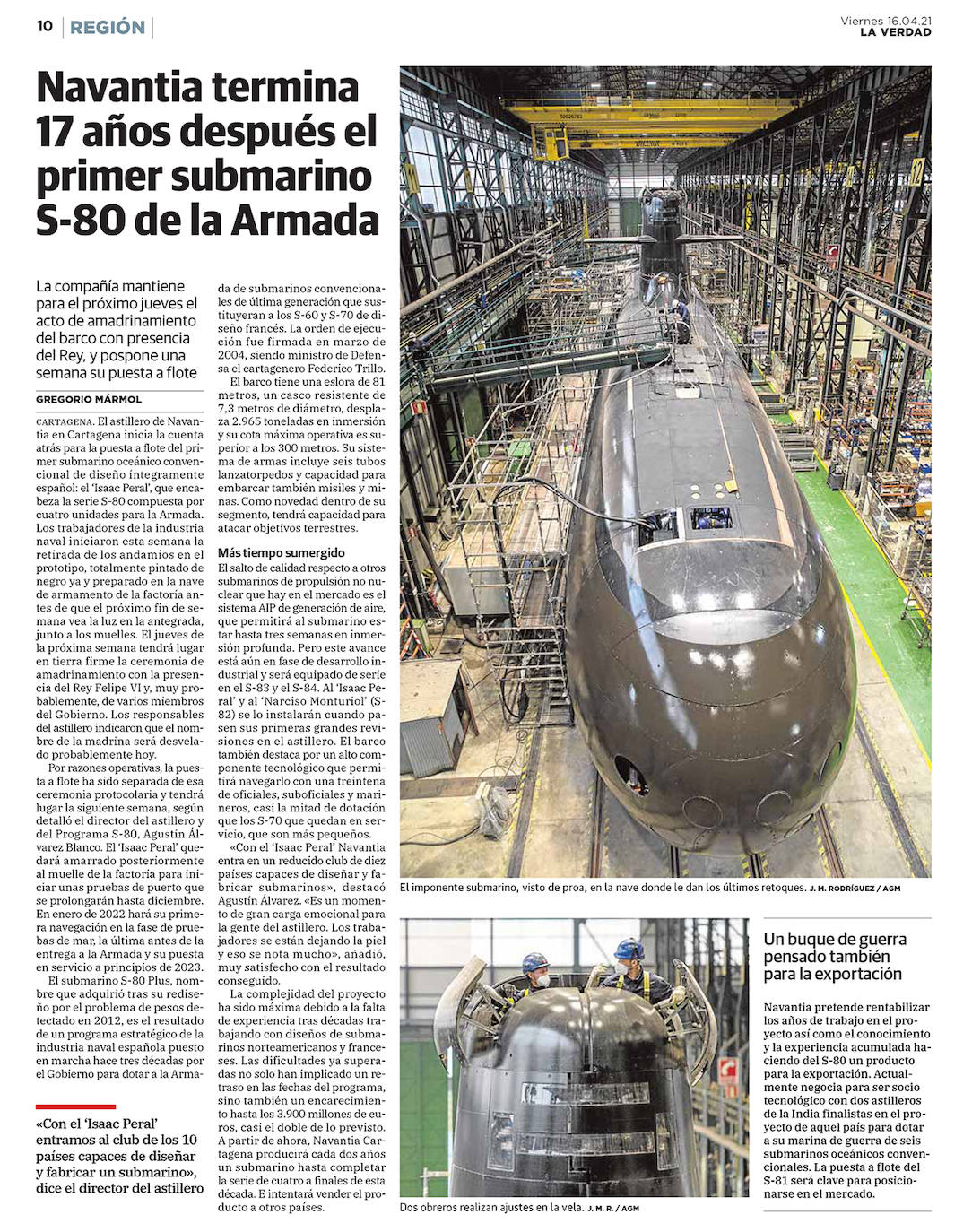 10 | REGIÓN |

Viernes 16.04.21
LA VERDAD

Navantia termina 17 años después el primer submarino S-80 de la Armada

La compañía mantiene para el próximo jueves el acto de amadrinamiento del barco con presencia del Rey, y pospone una semana su puesta a flote

GREGORIO MÁRMOL

CARTAGENA. El astillero de Navantia en Cartagena inicia la cuenta atrás para la puesta a flote del primer submarino oceánico convencional de diseño íntegramente español: el 'Isaac Peral', que encabeza la serie S-80 compuesta por cuatro unidades para la Armada. Los trabajadores de la industria naval iniciaron esta semana la retirada de los andamios en el prototipo, totalmente pintado de negro ya y preparado en la nave de armamento de la factoría antes de que el próximo fin de semana vea la luz en la antegrada, junto a los muelles. El jueves de la próxima semana tendrá lugar en tierra firme la ceremonia de amadrinamiento con la presencia del Rey Felipe VI y, muy probablemente, de varios miembros del Gobierno. Los responsables del astillero indicaron que el nombre de la madrina será desvelado probablemente hoy.

Por razones operativas, la puesta a flote ha sido separada de esa ceremonia protocolaria y tendrá lugar la siguiente semana, según detalló el director del astillero y del Programa S-80, Agustín Álvarez Blanco. El 'Isaac Peral' quedará amarrado posteriormente al muelle de la factoría para iniciar unas pruebas de puerto que se prolongarán hasta diciembre. En enero de 2022 hará su primera navegación en la fase de pruebas de mar, la última antes de la entrega a la Armada y su puesta en servicio a principios de 2023.

El submarino S-80 Plus, nombre que adquirió tras su rediseño por el problema de pesos detectado en 2012, es el resultado de un programa estratégico de la industria naval española puesto en marcha hace tres décadas por el Gobierno para dotar a la Armada de submarinos convencionales de última generación que sustituyeran a los S-60 y S-70 de diseño francés. La orden de ejecución fue firmada en marzo de 2004, siendo ministro de Defensa el cartagenero Federico Trillo.

El barco tiene una eslora de 81 metros, un casco resistente de 7,3 metros de diámetro, desplaza 2.965 toneladas en inmersión y su cota máxima operativa es superior a los 300 metros. Su sistema de armas incluye seis tubos lanzatorpedos y capacidad para embarcar también misiles y minas. Como novedad dentro de su segmento, tendrá capacidad para atacar objetivos terrestres.

Más tiempo sumergido
El salto de calidad respecto a otros submarinos de propulsión no nuclear que hay en el mercado es el sistema AIP de generación de aire, que permitirá al submarino estar hasta tres semanas en inmersión profunda. Pero este avance está aún en fase de desarrollo industrial y será equipado de serie en el S-83 y el S-84. Al 'Isaac Peral' y al 'Narciso Monturiol' (S-82) se lo instalarán cuando pasen sus primeras grandes revisiones en el astillero. El barco también destaca por un alto componente tecnológico que permitirá navegarlo con una treintena de oficiales, suboficiales y marineros, casi la mitad de dotación que los S-70 que quedan en servicio, que son más pequeños.

«Con el 'Isaac Peral' Navantia entra en un reducido club de diez países capaces de diseñar y fabricar submarinos», destacó Agustín Álvarez. «Es un momento de gran carga emocional para la gente del astillero. Los trabajadores se están dejando la piel y eso se nota mucho», añadió, muy satisfecho con el resultado conseguido.

La complejidad del proyecto ha sido máxima debido a la falta de experiencia tras décadas trabajando con diseños de submarinos norteamericanos y franceses. Las dificultades ya superadas no solo han implicado un retraso en las fechas del programa, sino también un encarecimiento hasta los 3.900 millones de euros, casi el doble de lo previsto. A partir de ahora, Navantia Cartagena producirá cada dos años un submarino hasta completar la serie de cuatro a finales de esta década. E intentará vender el producto a otros países.

«Con el 'Isaac Peral' entramos al club de los 10 países capaces de diseñar y fabricar un submarino», dice el director del astillero

El imponente submarino, visto de proa, en la nave donde le dan los últimos retoques. J. M. RODRÍGUEZ / AGM

Dos obreros realizan ajustes en la vela. J. M. R. / AGM

Un buque de guerra pensado también para la exportación

Navantia pretende rentabilizar los años de trabajo en el proyecto así como el conocimiento y la experiencia acumulada haciendo del S-80 un producto para la exportación. Actualmente negocia para ser socio tecnológico con dos astilleros de la India finalistas en el proyecto de aquel país para dotar a su marina de guerra de seis submarinos oceánicos convencionales. La puesta a flote del S-81 será clave para posicionarse en el mercado.